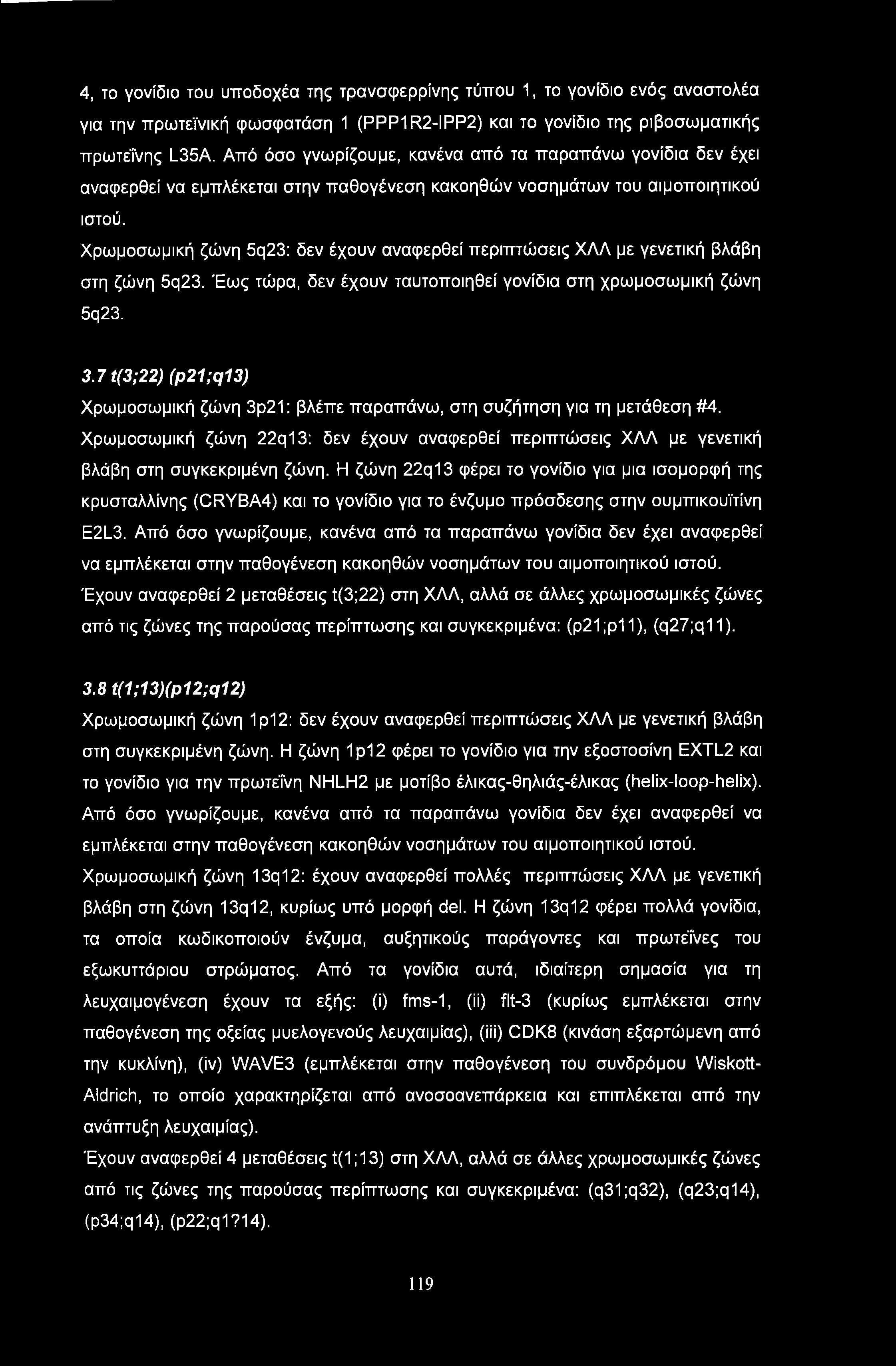 4, το γονίδιο του υποδοχέα της τρανσφερρίνης τύπου 1, το γονίδιο ενός αναστολέα για την πρωτεϊνική φωσφατάση 1 (PPP1R2-IPP2) και το γονίδιο της ριβοσωματικής πρωτεΐνης L35A. Από όσο γνωρίζουμε, κανένα από τα παραπάνω γονίδια δεν έχει αναφερθεί να εμπλέκεται στην παθογένεση κακοηθών νοσημάτων του αιμοποιητικού ιστού.

Χρωμοσωμική ζώνη 5q23: δεν έχουν αναφερθεί περιπτώσεις ΧΛΛ με γενετική βλάβη στη ζώνη 5q23. Έως τώρα, δεν έχουν ταυτοποιηθεί γονίδια στη χρωμοσωμική ζώνη 5q23.

3.7 t(3;22) (p21;q13)

Χρωμοσωμική ζώνη 3p21: βλέπε παραπάνω, στη συζήτηση για τη μετάθεση #4.

Χρωμοσωμική ζώνη 22q13: δεν έχουν αναφερθεί περιπτώσεις ΧΛΛ με γενετική βλάβη στη συγκεκριμένη ζώνη. Η ζώνη 22q13 φέρει το γονίδιο για μια ισομορφή της κρυσταλλίνης (CRYBA4) και το γονίδιο για το ένζυμο πρόσδεσης στην ουμπικουϊτίνη E2L3. Από όσο γνωρίζουμε, κανένα από τα παραπάνω γονίδια δεν έχει αναφερθεί να εμπλέκεται στην παθογένεση κακοηθών νοσημάτων του αιμοποιητικού ιστού.

Έχουν αναφερθεί 2 μεταθέσεις t(3;22) στη ΧΛΛ, αλλά σε άλλες χρωμοσωμικές ζώνες από τις ζώνες της παρούσας περίπτωσης και συγκεκριμένα: (p21;p11), (q27;q11).

3.8 t(1;13)(p12;q12)

Χρωμοσωμική ζώνη 1p12: δεν έχουν αναφερθεί περιπτώσεις ΧΛΛ με γενετική βλάβη στη συγκεκριμένη ζώνη. Η ζώνη 1p12 φέρει το γονίδιο για την εξοστοσίνη EXTL2 και το γονίδιο για την πρωτεΐνη NHLH2 με μοτίβο έλικας-θηλιάς-έλικας (helix-loop-helix). Από όσο γνωρίζουμε, κανένα από τα παραπάνω γονίδια δεν έχει αναφερθεί να εμπλέκεται στην παθογένεση κακοηθών νοσημάτων του αιμοποιητικού ιστού.

Χρωμοσωμική ζώνη 13q12: έχουν αναφερθεί πολλές περιπτώσεις ΧΛΛ με γενετική βλάβη στη ζώνη 13q12, κυρίως υπό μορφή del. Η ζώνη 13q12 φέρει πολλά γονίδια, τα οποία κωδικοποιούν ένζυμα, αυξητικούς παράγοντες και πρωτεΐνες του εξωκυττάριου στρώματος. Από τα γονίδια αυτά, ιδιαίτερη σημασία για τη λευχαιμογένεση έχουν τα εξής: (i) fms-1, (ii) flt-3 (κυρίως εμπλέκεται στην παθογένεση της οξείας μυελογενούς λευχαιμίας), (iii) CDK8 (κινάση εξαρτώμενη από την κυκλίνη), (iv) WAVE3 (εμπλέκεται στην παθογένεση του συνδρόμου Wiskott-Aldrich, το οποίο χαρακτηρίζεται από ανοσοανεπάρκεια και επιπλέκεται από την ανάπτυξη λευχαιμίας).

Έχουν αναφερθεί 4 μεταθέσεις t(1;13) στη ΧΛΛ, αλλά σε άλλες χρωμοσωμικές ζώνες από τις ζώνες της παρούσας περίπτωσης και συγκεκριμένα: (q31;q32), (q23;q14), (p34;q14), (p22;q1?14).

119